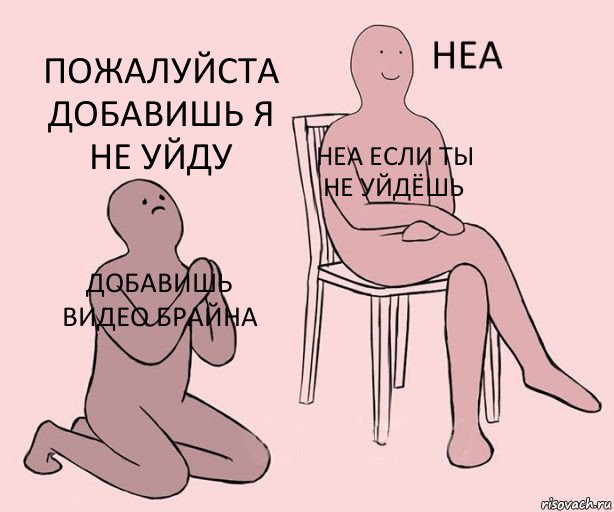 ПОЖАЛУЙСТА ДОБАВИШЬ Я НЕ УЙДУ

НЕА

НЕА ЕСЛИ ТЫ НЕ УЙДЁШЬ

ДОБАВИШЬ ВИДЕО БРАЙНА

risovach.ru